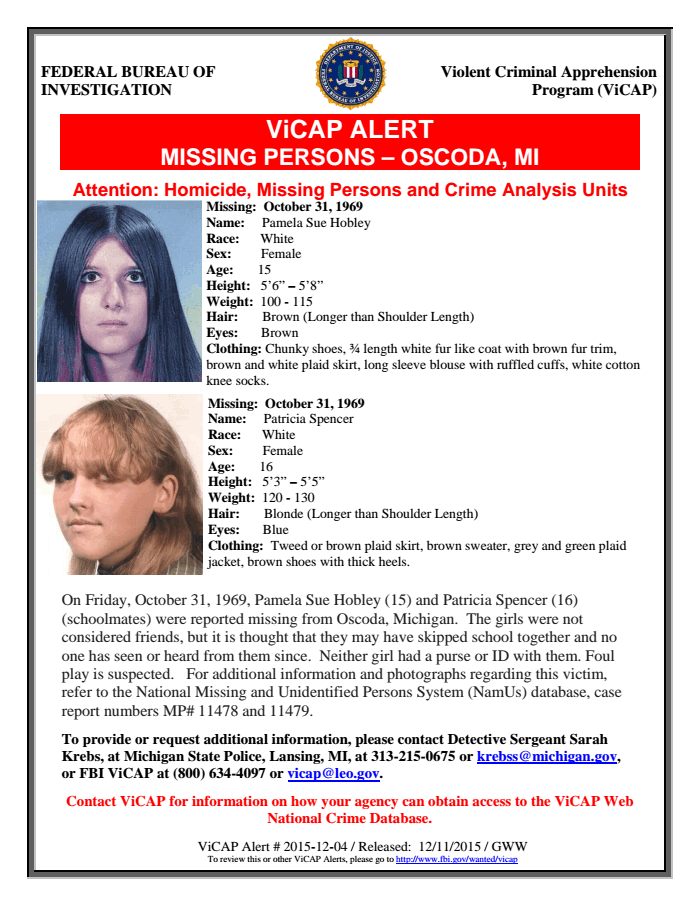 FEDERAL BUREAU OF INVESTIGATION

Violent Criminal Apprehension Program (ViCAP)

ViCAP ALERT
MISSING PERSONS – OSCODA, MI

Attention: Homicide, Missing Persons and Crime Analysis Units

Missing: October 31, 1969
Name: Pamela Sue Hobley
Race: White
Sex: Female
Age: 15
Height: 5'6" – 5'8"
Weight: 100 - 115
Hair: Brown (Longer than Shoulder Length)
Eyes: Brown
Clothing: Chunky shoes, ¾ length white fur like coat with brown fur trim, brown and white plaid skirt, long sleeve blouse with ruffled cuffs, white cotton knee socks.

Missing: October 31, 1969
Name: Patricia Spencer
Race: White
Sex: Female
Age: 16
Height: 5'3" – 5'5"
Weight: 120 - 130
Hair: Blonde (Longer than Shoulder Length)
Eyes: Blue
Clothing: Tweed or brown plaid skirt, brown sweater, grey and green plaid jacket, brown shoes with thick heels.

On Friday, October 31, 1969, Pamela Sue Hobley (15) and Patricia Spencer (16) (schoolmates) were reported missing from Oscoda, Michigan. The girls were not considered friends, but it is thought that they may have skipped school together and no one has seen or heard from them since. Neither girl had a purse or ID with them. Foul play is suspected. For additional information and photographs regarding this victim, refer to the National Missing and Unidentified Persons System (NamUs) database, case report numbers MP# 11478 and 11479.

To provide or request additional information, please contact Detective Sergeant Sarah Krebs, at Michigan State Police, Lansing, MI, at 313-215-0675 or krebss@michigan.gov, or FBI ViCAP at (800) 634-4097 or vicap@leo.gov.

Contact ViCAP for information on how your agency can obtain access to the ViCAP Web National Crime Database.

ViCAP Alert # 2015-12-04 / Released: 12/11/2015 / GWW
To review this or other ViCAP Alerts, please go to http://www.fbi.gov/wanted/vicap